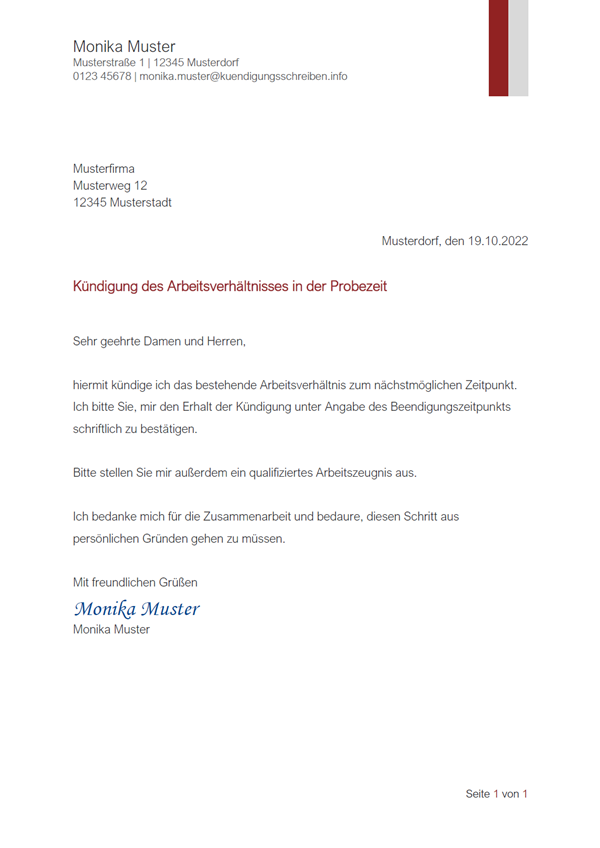 Monika Muster
Musterstraße 1 | 12345 Musterdorf
0123 45678 | monika.muster@kuendigungsschreiben.info

Musterfirma
Musterweg 12
12345 Musterstadt

Musterdorf, den 19.10.2022

Kündigung des Arbeitsverhältnisses in der Probezeit

Sehr geehrte Damen und Herren,

hiermit kündige ich das bestehende Arbeitsverhältnis zum nächstmöglichen Zeitpunkt. Ich bitte Sie, mir den Erhalt der Kündigung unter Angabe des Beendigungszeitpunkts schriftlich zu bestätigen.

Bitte stellen Sie mir außerdem ein qualifiziertes Arbeitszeugnis aus.

Ich bedanke mich für die Zusammenarbeit und bedaure, diesen Schritt aus persönlichen Gründen gehen zu müssen.

Mit freundlichen Grüßen

Monika Muster
Monika Muster

Seite 1 von 1